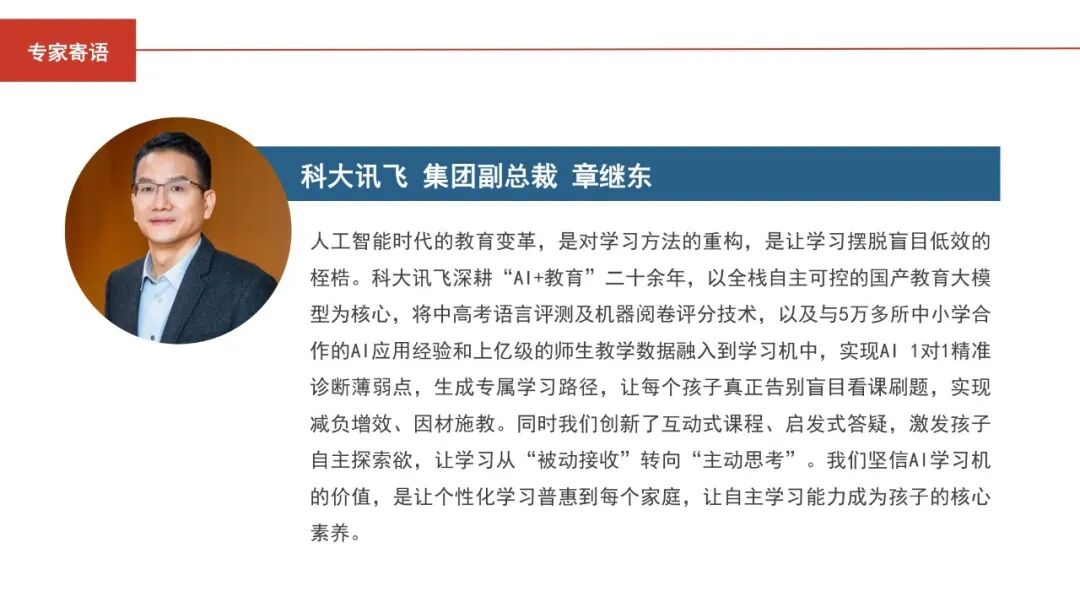 专家寄语

科大讯飞 集团副总裁 章继东

人工智能时代的教育变革，是对学习方法的重构，是让学习摆脱盲目低效的桎梏。科大讯飞深耕“AI+教育”二十余年，以全栈自主可控的国产教育大模型为核心，将中高考语言评测及机器阅卷评分技术，以及与5万多所中小学合作的AI应用经验和上亿级的师生教学数据融入到学习机中，实现AI 1对1精准诊断薄弱点，生成专属学习路径，让每个孩子真正告别盲目看课刷题，实现减负增效、因材施教。同时我们创新了互动式课程、启发式答疑，激发孩子自主探索欲，让学习从“被动接收”转向“主动思考”。我们坚信AI学习机的价值，是让个性化学习普惠到每个家庭，让自主学习能力成为孩子的核心素养。